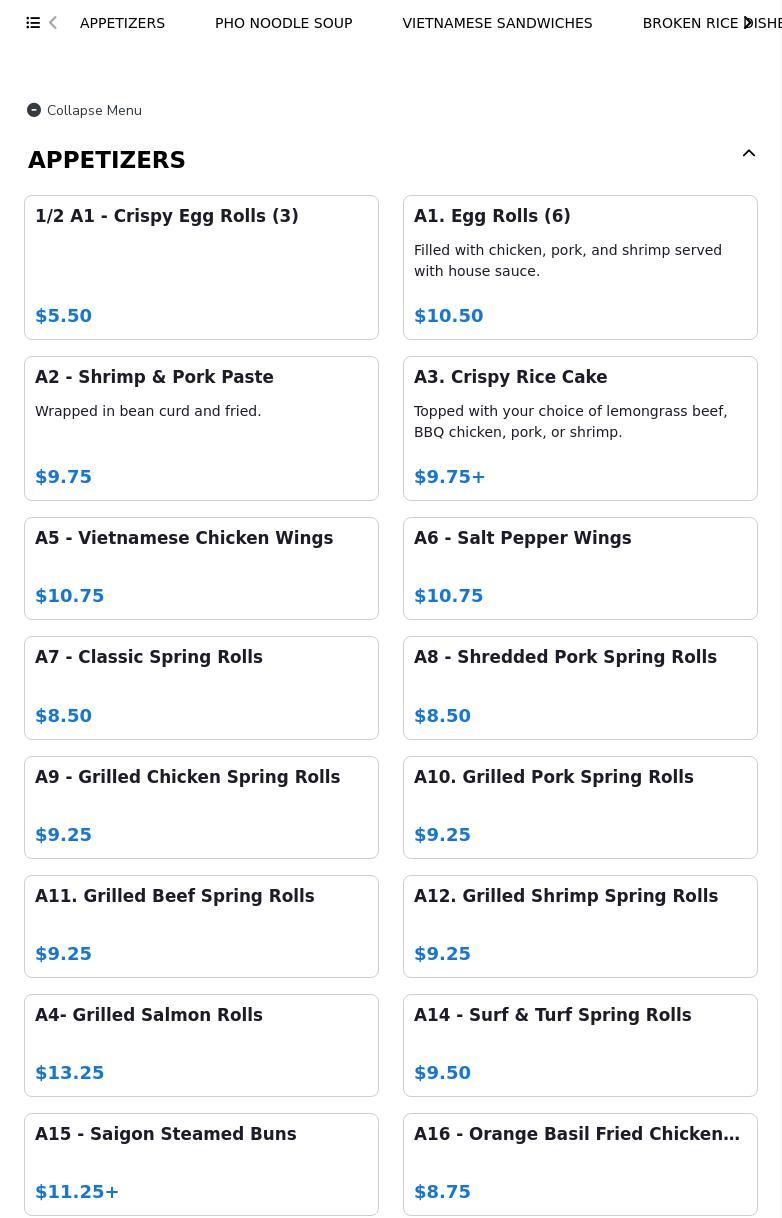 APPETIZERS PHO NOODLE SOUP VIETNAMESE SANDWICHES BROKEN RICE DISHE

Collapse Menu

APPETIZERS

1/2 A1 - Crispy Egg Rolls (3)

$5.50

A1. Egg Rolls (6)

Filled with chicken, pork, and shrimp served with house sauce.

$10.50

A2 - Shrimp & Pork Paste

Wrapped in bean curd and fried.

$9.75

A3. Crispy Rice Cake

Topped with your choice of lemongrass beef, BBQ chicken, pork, or shrimp.

$9.75+

A5 - Vietnamese Chicken Wings

$10.75

A6 - Salt Pepper Wings

$10.75

A7 - Classic Spring Rolls

$8.50

A8 - Shredded Pork Spring Rolls

$8.50

A9 - Grilled Chicken Spring Rolls

$9.25

A10. Grilled Pork Spring Rolls

$9.25

A11. Grilled Beef Spring Rolls

$9.25

A12. Grilled Shrimp Spring Rolls

$9.25

A4- Grilled Salmon Rolls

$13.25

A14 - Surf & Turf Spring Rolls

$9.50

A15 - Saigon Steamed Buns

$11.25+

A16 - Orange Basil Fried Chicken...

$8.75